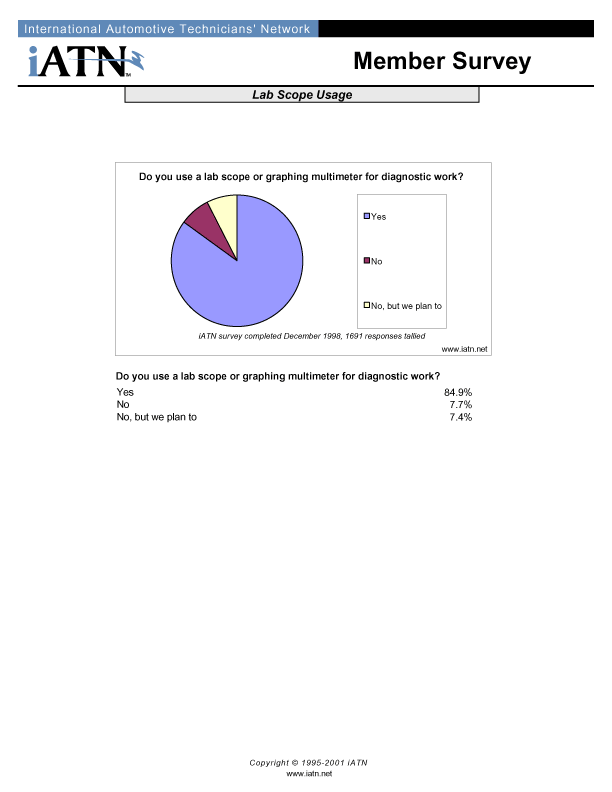 International Automotive Technicians' Network

iATN™

Member Survey

Lab Scope Usage

Do you use a lab scope or graphing multimeter for diagnostic work?

Yes

No

No, but we plan to

iATN survey completed December 1998, 1691 responses tallied

www.iatn.net

Do you use a lab scope or graphing multimeter for diagnostic work?

| | |
|---|---|
| Yes | 84.9% |
| No | 7.7% |
| No, but we plan to | 7.4% |

Copyright © 1995-2001 iATN
www.iatn.net